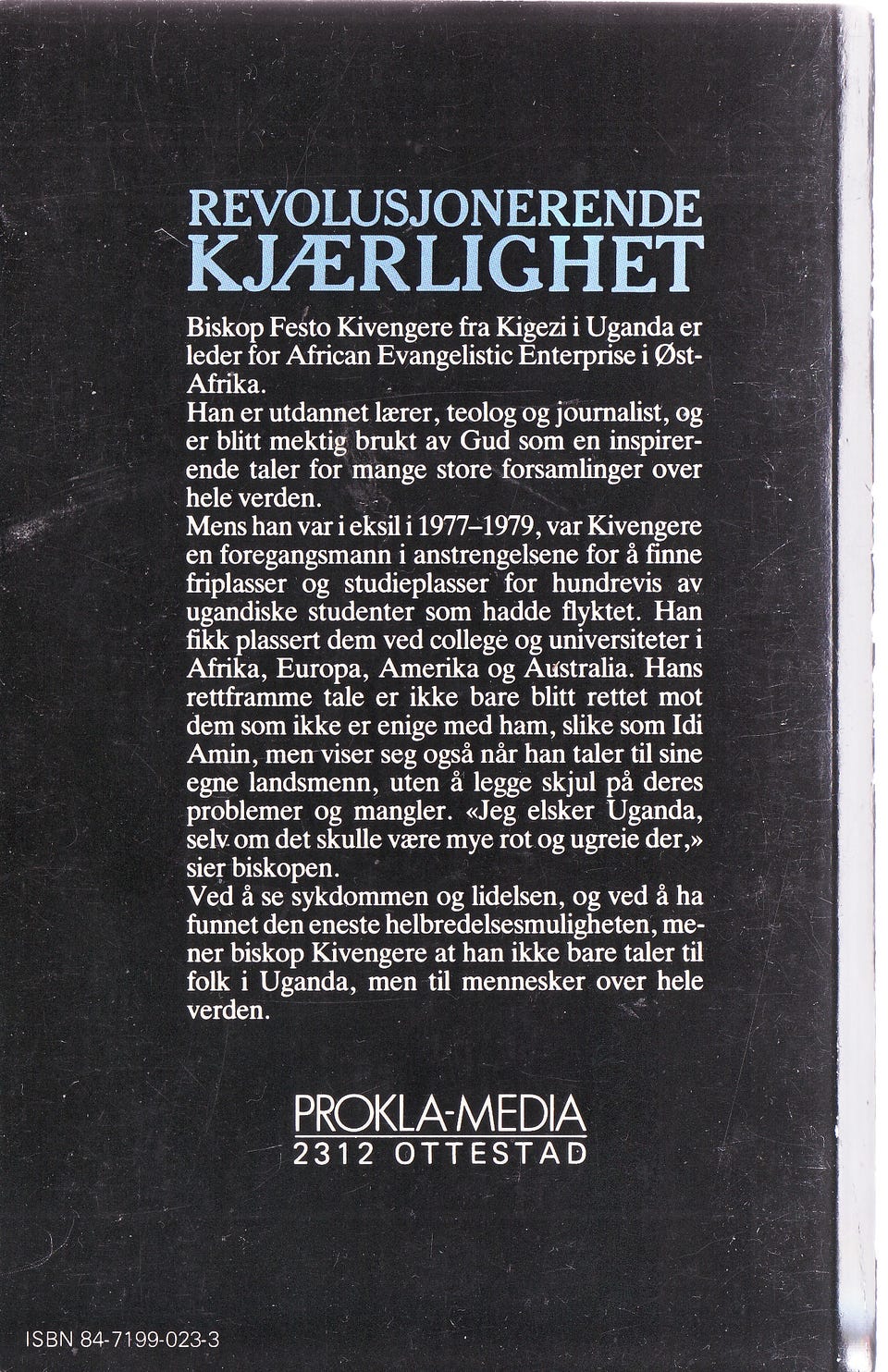 REVOLUSJONERENDE KJÆRLIGHET

Biskop Festo Kivengere fra Kigezi i Uganda er leder for African Evangelistic Enterprise i Øst-Afrika.
Han er utdannet lærer, teolog og journalist, og er blitt mektig brukt av Gud som en inspirerende taler for mange store forsamlinger over hele verden.
Mens han var i eksil i 1977–1979, var Kivengere en foregangsmann i anstrengelsene for å finne friplasser og studieplasser for hundrevis av ugandiske studenter som hadde flyktet. Han fikk plassert dem ved college og universiteter i Afrika, Europa, Amerika og Australia. Hans rettframme tale er ikke bare blitt rettet mot dem som ikke er enige med ham, slike som Idi Amin, men viser seg også når han taler til sine egne landsmenn, uten å legge skjul på deres problemer og mangler. «Jeg elsker Uganda, selv om det skulle være mye rot og ugreie der,» sier biskopen.
Ved å se sykdommen og lidelsen, og ved å ha funnet den eneste helbredelsesmuligheten, mener biskop Kivengere at han ikke bare taler til folk i Uganda, men til mennesker over hele verden.

PROKLA-MEDIA
2312 OTTESTAD

ISBN 84-7199-023-3